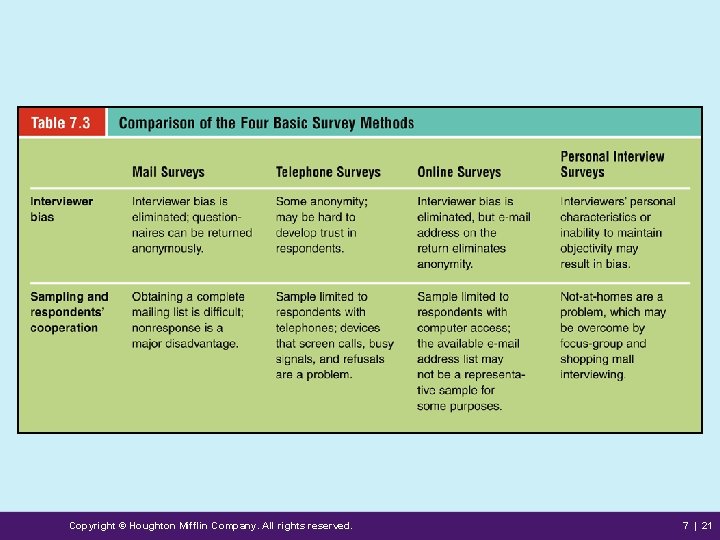 Table 7.3 Comparison of the Four Basic Survey Methods

| | Mail Surveys | Telephone Surveys | Online Surveys | Personal Interview Surveys |
|---|---|---|---|---|
| Interviewer bias | Interviewer bias is eliminated; questionnaires can be returned anonymously. | Some anonymity; may be hard to develop trust in respondents. | Interviewer bias is eliminated, but e-mail address on the return eliminates anonymity. | Interviewers' personal characteristics or inability to maintain objectivity may result in bias. |
| Sampling and respondents' cooperation | Obtaining a complete mailing list is difficult; nonresponse is a major disadvantage. | Sample limited to respondents with telephones; devices that screen calls, busy signals, and refusals are a problem. | Sample limited to respondents with computer access; the available e-mail address list may not be a representative sample for some purposes. | Not-at-homes are a problem, which may be overcome by focus-group and shopping mall interviewing. |

Copyright © Houghton Mifflin Company. All rights reserved.

7 | 21